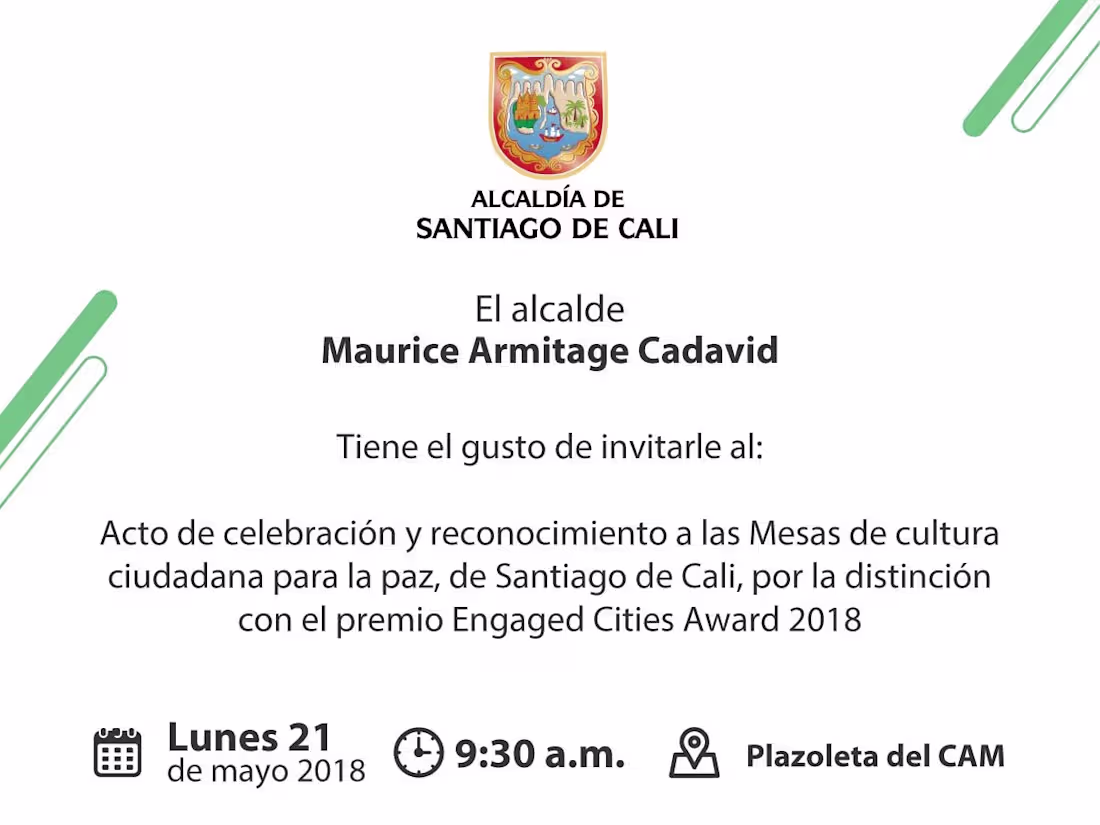 ALCALDÍA DE
SANTIAGO DE CALI

El alcalde
Maurice Armitage Cadavid

Tiene el gusto de invitarle al:

Acto de celebración y reconocimiento a las Mesas de cultura ciudadana para la paz, de Santiago de Cali, por la distinción con el premio Engaged Cities Award 2018

Lunes 21
de mayo 2018

9:30 a.m.

Plazoleta del CAM